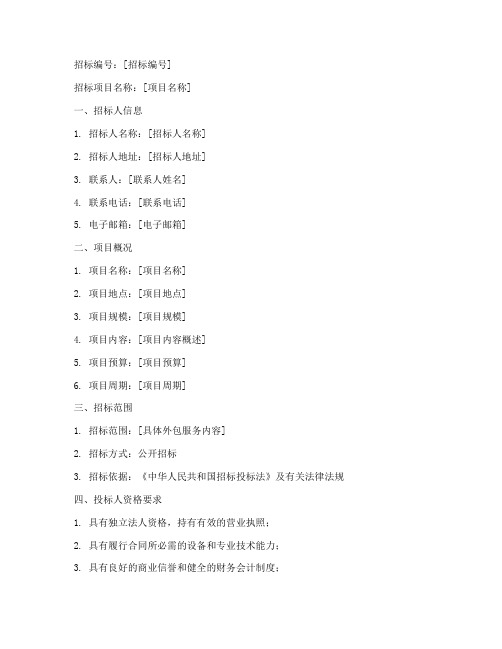 招标编号：[招标编号]

招标项目名称：[项目名称]

一、招标人信息

1. 招标人名称：[招标人名称]

2. 招标人地址：[招标人地址]

3. 联系人：[联系人姓名]

4. 联系电话：[联系电话]

5. 电子邮箱：[电子邮箱]

二、项目概况

1. 项目名称：[项目名称]

2. 项目地点：[项目地点]

3. 项目规模：[项目规模]

4. 项目内容：[项目内容概述]

5. 项目预算：[项目预算]

6. 项目周期：[项目周期]

三、招标范围

1. 招标范围：[具体外包服务内容]

2. 招标方式：公开招标

3. 招标依据：《中华人民共和国招标投标法》及有关法律法规

四、投标人资格要求

1. 具有独立法人资格，持有有效的营业执照；

2. 具有履行合同所必需的设备和专业技术能力；

3. 具有良好的商业信誉和健全的财务会计制度；